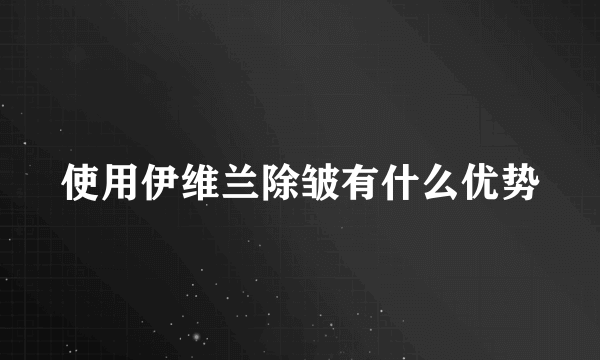 使用伊维兰除皱有什么优势